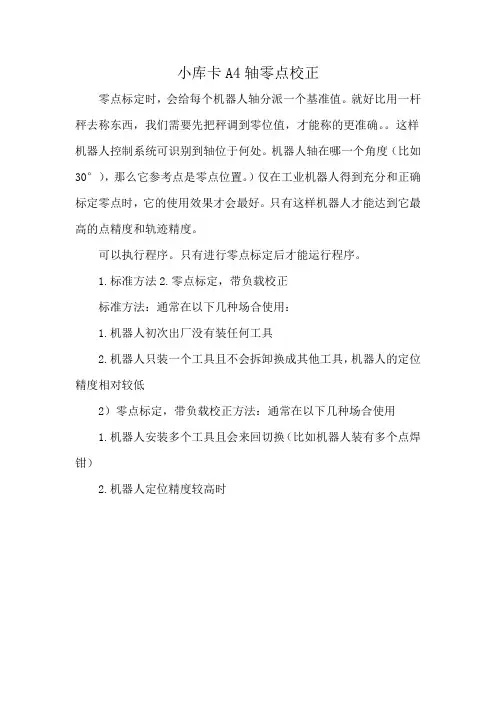 小库卡 A4 轴零点校正

零点标定时，会给每个机器人轴分派一个基准值。就好比用一杆秤去称东西，我们需要先把秤调到零位值，才能称的更准确。。这样机器人控制系统可识别到轴位于何处。机器人轴在哪一个角度（比如 30°），那么它参考点是零点位置。）仅在工业机器人得到充分和正确标定零点时，它的使用效果才会最好。只有这样机器人才能达到它最高的点精度和轨迹精度。

可以执行程序。只有进行零点标定后才能运行程序。

1.标准方法 2.零点标定，带负载校正

标准方法：通常在以下几种场合使用：

1.机器人初次出厂没有装任何工具

2.机器人只装一个工具且不会拆卸换成其他工具，机器人的定位精度相对较低

2）零点标定，带负载校正方法：通常在以下几种场合使用

1.机器人安装多个工具且会来回切换（比如机器人装有多个点焊钳）

2.机器人定位精度较高时